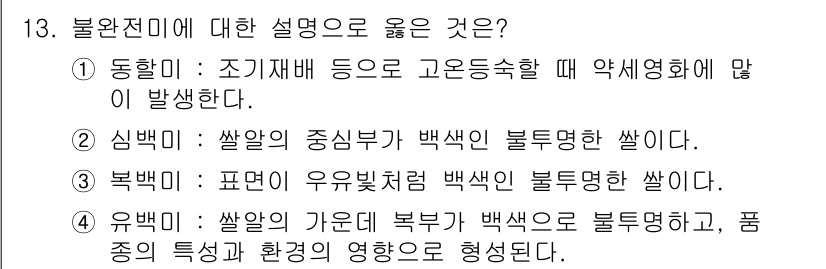 13. 불완전미에 대한 설명으로 옳은 것은?

① 동할미 : 조기재배 등으로 고온등숙할 때 약세영화에 많이 발생한다.

② 심백미 : 쌀알의 중심부가 백색인 불투명한 쌀이다.

③ 복백미 : 표면이 우유빛처럼 백색인 불투명한 쌀이다.

④ 유백미 : 쌀알의 가운데 복부가 백색으로 불투명하고, 품종의 특성과 환경의 영향으로 형성된다.